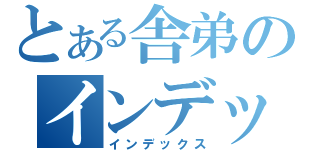 とある舎弟の
インデッ
インデックス